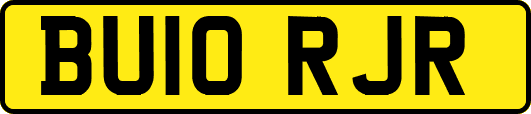 BU10 RJR